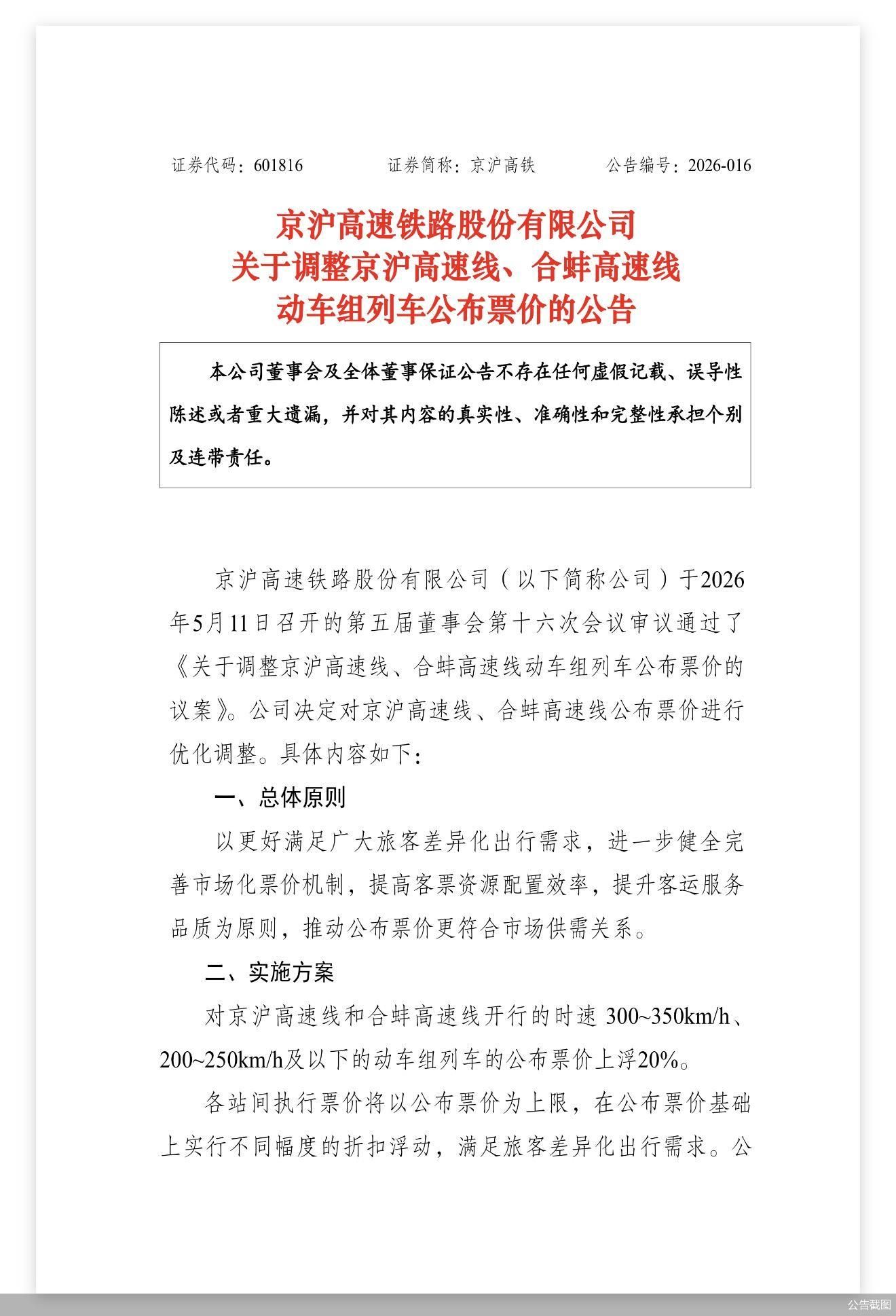 证券代码：601816　　证券简称：京沪高铁　　公告编号：2026-016

京沪高速铁路股份有限公司
关于调整京沪高速线、合蚌高速线
动车组列车公布票价的公告

本公司董事会及全体董事保证公告不存在任何虚假记载、误导性陈述或者重大遗漏，并对其内容的真实性、准确性和完整性承担个别及连带责任。

京沪高速铁路股份有限公司（以下简称公司）于2026年5月11日召开的第五届董事会第十六次会议审议通过了《关于调整京沪高速线、合蚌高速线动车组列车公布票价的议案》。公司决定对京沪高速线、合蚌高速线公布票价进行优化调整。具体内容如下：

一、总体原则

以更好满足广大旅客差异化出行需求，进一步健全完善市场化票价机制，提高客票资源配置效率，提升客运服务品质为原则，推动公布票价更符合市场供需关系。

二、实施方案

对京沪高速线和合蚌高速线开行的时速 300~350km/h、200~250km/h及以下的动车组列车的公布票价上浮20%。

各站间执行票价将以公布票价为上限，在公布票价基础上实行不同幅度的折扣浮动，满足旅客差异化出行需求。公

公告截图